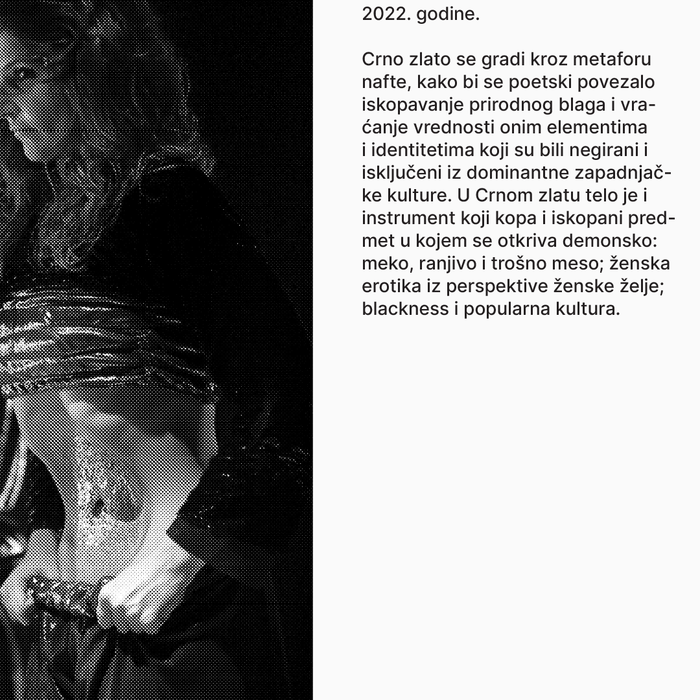 2022. godine.

Crno zlato se gradi kroz metaforu nafte, kako bi se poetski povezalo iskopavanje prirodnog blaga i vraćanje vrednosti onim elementima i identitetima koji su bili negirani i isključeni iz dominantne zapadnjačke kulture. U Crnom zlatu telo je i instrument koji kopa i iskopani predmet u kojem se otkriva demonsko: meko, ranjivo i trošno meso; ženska erotika iz perspektive ženske želje; blackness i popularna kultura.